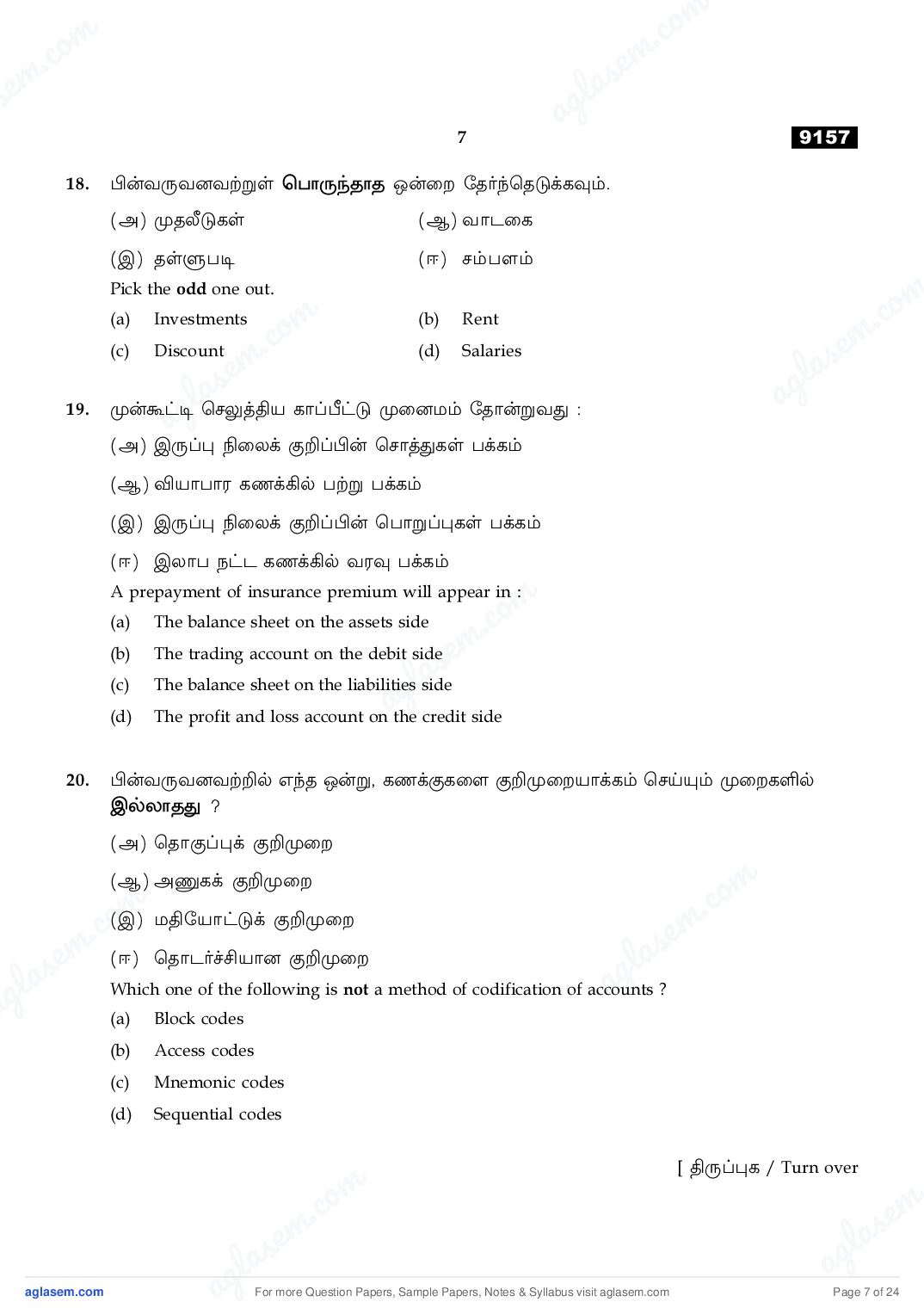 7

9157

18. பின்வருவனவற்றுள் பொருந்தாத ஒன்றை தேர்ந்தெடுக்கவும்.

(அ) முதலீடுகள் (ஆ) வாடகை

(இ) தள்ளுபடி (ஈ) சம்பளம்

Pick the odd one out.

(a) Investments (b) Rent

(c) Discount (d) Salaries

19. முன்கூட்டி செலுத்திய காப்பீட்டு முனைமம் தோன்றுவது :

(அ) இருப்பு நிலைக் குறிப்பின் சொத்துகள் பக்கம்

(ஆ) வியாபார கணக்கில் பற்று பக்கம்

(இ) இருப்பு நிலைக் குறிப்பின் பொறுப்புகள் பக்கம்

(ஈ) இலாப நட்ட கணக்கில் வரவு பக்கம்

A prepayment of insurance premium will appear in :

(a) The balance sheet on the assets side

(b) The trading account on the debit side

(c) The balance sheet on the liabilities side

(d) The profit and loss account on the credit side

20. பின்வருவனவற்றில் எந்த ஒன்று, கணக்குகளை குறிமுறையாக்கம் செய்யும் முறைகளில் இல்லாதது ?

(அ) தொகுப்புக் குறிமுறை

(ஆ) அணுகக் குறிமுறை

(இ) மதியோட்டுக் குறிமுறை

(ஈ) தொடர்ச்சியான குறிமுறை

Which one of the following is not a method of codification of accounts ?

(a) Block codes

(b) Access codes

(c) Mnemonic codes

(d) Sequential codes

[ திருப்புக / Turn over

aglasem.com For more Question Papers, Sample Papers, Notes & Syllabus visit aglasem.com Page 7 of 24